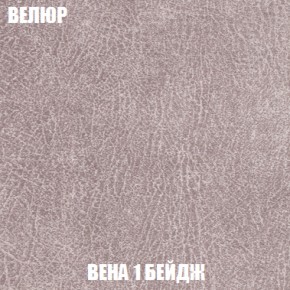 ВЕЛЮР

ВЕНА 1 БЕЙДЖ